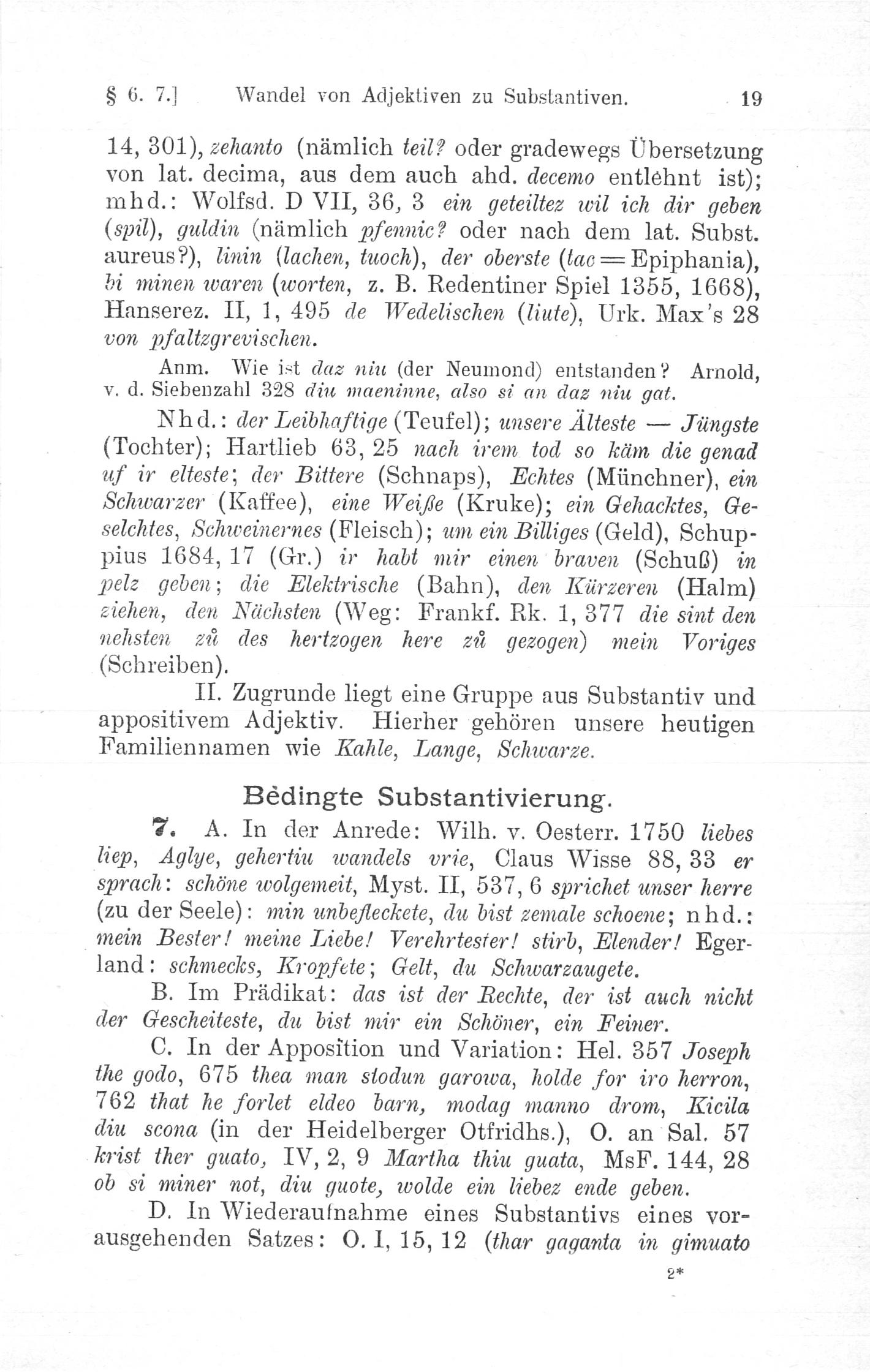 § 6. 7.] Wandel von Adjektiven zu Substantiven. 19

14, 301), zehanto (nämlich teil? oder gradewegs Übersetzung von lat. decima, aus dem auch ahd. decemo entlehnt ist); mhd.: Wolfsd. D VII, 36, 3 ein geteiltez wil ich dir geben (spil), guldin (nämlich pfennic? oder nach dem lat. Subst. aureus?), linin (lachen, tuoch), der oberste (tac = Epiphania), bi minen waren (worten, z. B. Redentiner Spiel 1355, 1668), Hanserez. II, 1, 495 de Wedelischen (liute), Urk. Max's 28 von pfaltzgrevischen.

Anm. Wie ist daz niu (der Neumond) entstanden? Arnold, v. d. Siebenzahl 328 diu maeninne, also si an daz niu gat.

Nhd.: der Leibhaftige (Teufel); unsere Älteste — Jüngste (Tochter); Hartlieb 63, 25 nach irem tod so käm die genad uf ir elteste; der Bittere (Schnaps), Echtes (Münchner), ein Schwarzer (Kaffee), eine Weiße (Kruke); ein Gehacktes, Geselchtes, Schweinernes (Fleisch); um ein Billiges (Geld), Schuppius 1684, 17 (Gr.) ir habt mir einen braven (Schuß) in pelz geben; die Elektrische (Bahn), den Kürzeren (Halm) ziehen, den Nächsten (Weg: Frankf. Rk. 1, 377 die sint den nehsten zů des hertzogen here zů gezogen) mein Voriges (Schreiben).

II. Zugrunde liegt eine Gruppe aus Substantiv und appositivem Adjektiv. Hierher gehören unsere heutigen Familiennamen wie Kahle, Lange, Schwarze.

Bedingte Substantivierung.

7. A. In der Anrede: Wilh. v. Oesterr. 1750 liebes liep, Aglye, gehertiu wandels vrie, Claus Wisse 88, 33 er sprach: schöne wolgemeit, Myst. II, 537, 6 sprichet unser herre (zu der Seele): min unbefleckete, du bist zemale schoene; nhd.: mein Bester! meine Liebe! Verehrtester! stirb, Elender! Egerland: schmecks, Kropfete; Gelt, du Schwarzaugete.

B. Im Prädikat: das ist der Rechte, der ist auch nicht der Gescheiteste, du bist mir ein Schöner, ein Feiner.

C. In der Apposition und Variation: Hel. 357 Joseph the godo, 675 thea man stodun garowa, holde for iro herron, 762 that he forlet eldeo barn, modag manno drom, Kicila diu scona (in der Heidelberger Otfridhs.), O. an Sal. 57 krist ther guato, IV, 2, 9 Martha thiu guata, MsF. 144, 28 ob si miner not, diu guote, wolde ein liebez ende geben.

D. In Wiederaufnahme eines Substantivs eines vorausgehenden Satzes: O. I, 15, 12 (thar gaganta in gimuato

2*